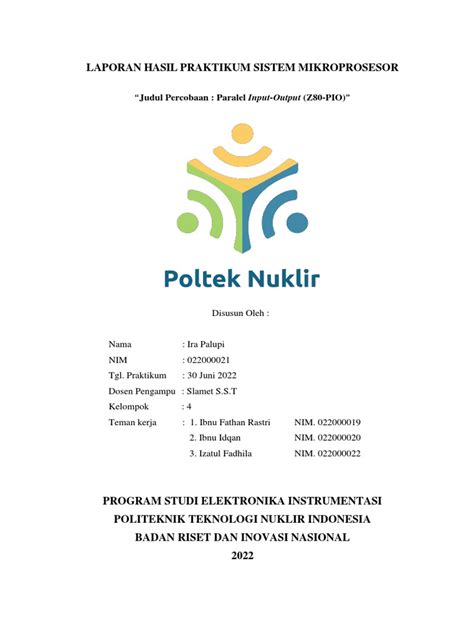 LAPORAN HASIL PRAKTIKUM SISTEM MIKROPROSESOR

"Judul Percobaan : Paralel Input-Output (Z80-PIO)"

Poltek Nuklir

Disusun Oleh :

Nama : Ira Palupi
NIM : 022000021
Tgl. Praktikum : 30 Juni 2022
Dosen Pengampu : Slamet S.S.T
Kelompok : 4
Teman kerja : 1. Ibnu Fathan Rastri NIM. 022000019
2. Ibnu Idqan NIM. 022000020
3. Izatul Fadhila NIM. 022000022

PROGRAM STUDI ELEKTRONIKA INSTRUMENTASI
POLITEKNIK TEKNOLOGI NUKLIR INDONESIA
BADAN RISET DAN INOVASI NASIONAL
2022